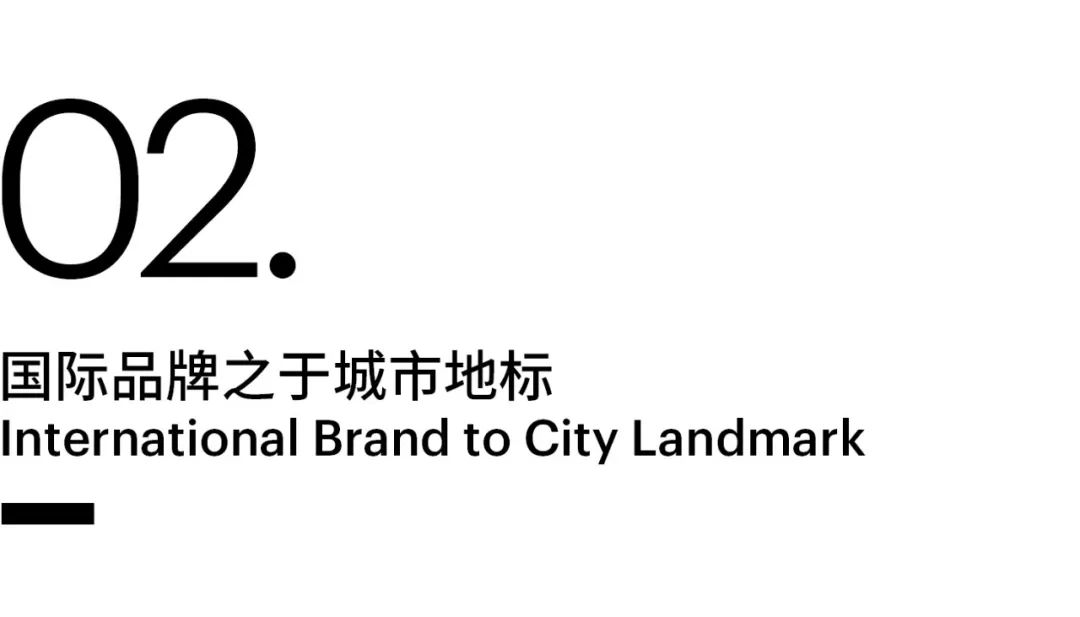 02.

国际品牌之于城市地标
International Brand to City Landmark